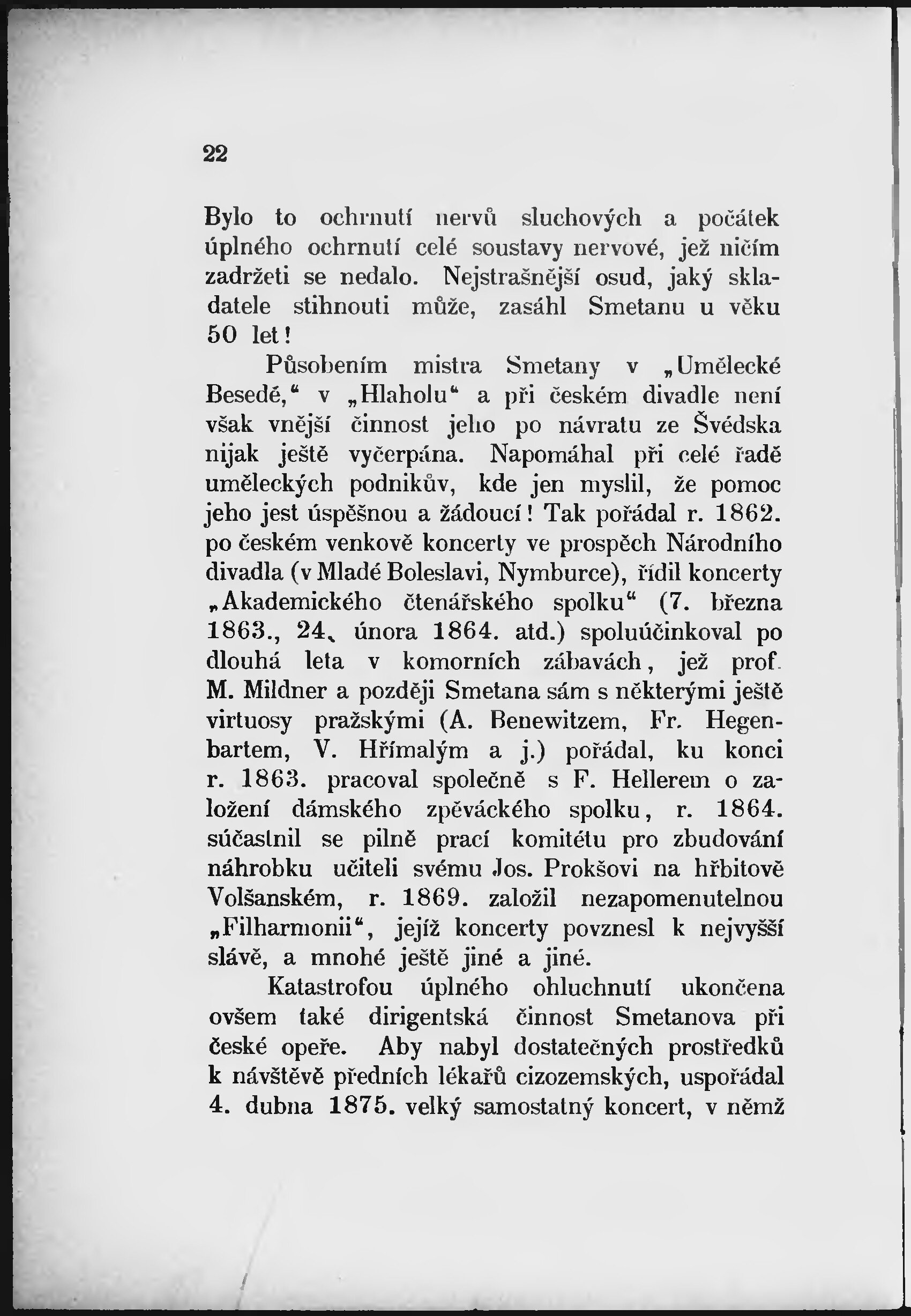 22

Bylo to ochrnutí nervů sluchových a počátek úplného ochrnutí celé soustavy nervové, jež ničím zadržeti se nedalo. Nejstrašnější osud, jaký skladatele stihnouti může, zasáhl Smetanu u věku 50 let!

Působením mistra Smetany v „Umělecké Besedě," v „Hlaholu" a při českém divadle není však vnější činnost jeho po návratu ze Švédska nijak ještě vyčerpána. Napomáhal při celé řadě uměleckých podnikův, kde jen myslil, že pomoc jeho jest úspěšnou a žádoucí! Tak pořádal r. 1862. po českém venkově koncerty ve prospěch Národního divadla (v Mladé Boleslavi, Nymburce), řídil koncerty „Akademického čtenářského spolku" (7. března 1863., 24. února 1864. atd.) spoluúčinkoval po dlouhá leta v komorních zábavách, jež prof. M. Mildner a později Smetana sám s některými ještě virtuosy pražskými (A. Benewitzem, Fr. Hegenbartem, V. Hřímalým a j.) pořádal, ku konci r. 1863. pracoval společně s F. Hellerem o založení dámského zpěváckého spolku, r. 1864. súčastnil se pilně prací komitétu pro zbudování náhrobku učiteli svému Jos. Prokšovi na hřbitově Volšanském, r. 1869. založil nezapomenutelnou „Filharmonii", jejíž koncerty povznesl k nejvyšší slávě, a mnohé ještě jiné a jiné.

Katastrofou úplného ohluchnutí ukončena ovšem také dirigentská činnost Smetanova při české opeře. Aby nabyl dostatečných prostředků k návštěvě předních lékařů cizozemských, uspořádal 4. dubna 1875. velký samostatný koncert, v němž